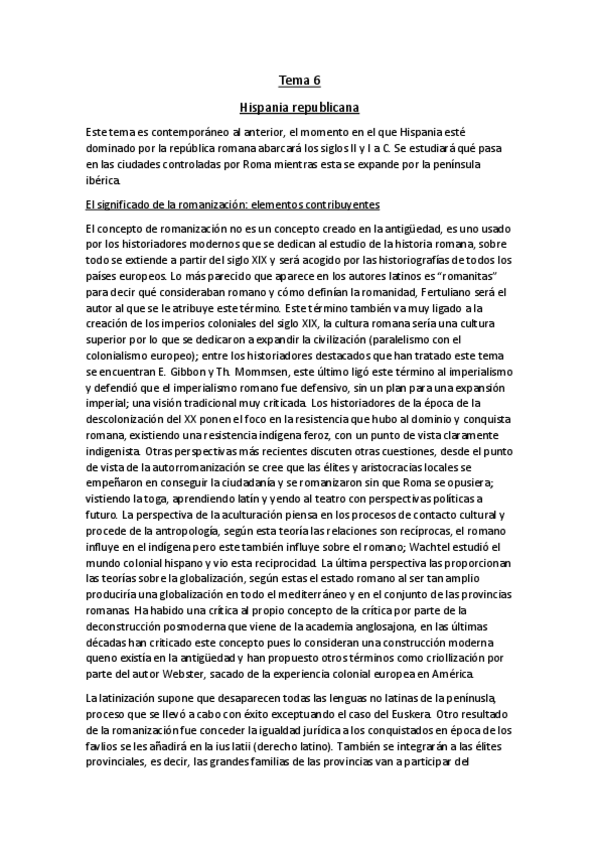 Tema 6

Hispania republicana

Este tema es contemporáneo al anterior, el momento en el que Hispania esté dominado por la república romana abarcará los siglos II y I a C. Se estudiará qué pasa en las ciudades controladas por Roma mientras esta se expande por la península ibérica.

El significado de la romanización: elementos contribuyentes

El concepto de romanización no es un concepto creado en la antigüedad, es uno usado por los historiadores modernos que se dedican al estudio de la historia romana, sobre todo se extiende a partir del siglo XIX y será acogido por las historiografías de todos los países europeos. Lo más parecido que aparece en los autores latinos es "romanitas" para decir qué consideraban romano y cómo definían la romanidad, Fertuliano será el autor al que se le atribuye este término. Este término también va muy ligado a la creación de los imperios coloniales del siglo XIX, la cultura romana sería una cultura superior por lo que se dedicaron a expandir la civilización (paralelismo con el colonialismo europeo); entre los historiadores destacados que han tratado este tema se encuentran E. Gibbon y Th. Mommsen, este último ligó este término al imperialismo y defendió que el imperialismo romano fue defensivo, sin un plan para una expansión imperial; una visión tradicional muy criticada. Los historiadores de la época de la descolonización del XX ponen el foco en la resistencia que hubo al dominio y conquista romana, existiendo una resistencia indígena feroz, con un punto de vista claramente indigenista. Otras perspectivas más recientes discuten otras cuestiones, desde el punto de vista de la autorromanización se cree que las élites y aristocracias locales se empeñaron en conseguir la ciudadanía y se romanizaron sin que Roma se opusiera; vistiendo la toga, aprendiendo latín y yendo al teatro con perspectivas políticas a futuro. La perspectiva de la aculturación piensa en los procesos de contacto cultural y procede de la antropología, según esta teoría las relaciones son recíprocas, el romano influye en el indígena pero este también influye sobre el romano; Wachtel estudió el mundo colonial hispano y vio esta reciprocidad. La última perspectiva las proporcionan las teorías sobre la globalización, según estas el estado romano al ser tan amplio produciría una globalización en todo el mediterráneo y en el conjunto de las provincias romanas. Ha habido una crítica al propio concepto de la crítica por parte de la deconstrucción posmoderna que viene de la academia anglosajona, en las últimas décadas han criticado este concepto pues lo consideran una construcción moderna queno existía en la antigüedad y han propuesto otros términos como criollización por parte del autor Webster, sacado de la experiencia colonial europea en América.

La latinización supone que desaparecen todas las lenguas no latinas de la península, proceso que se llevó a cabo con éxito exceptuando el caso del Euskera. Otro resultado de la romanización fue conceder la igualdad jurídica a los conquistados en época de los favlios se les añadirá en la ius latii (derecho latino). También se integrarán a las élites provinciales, es decir, las grandes familias de las provincias van a participar del